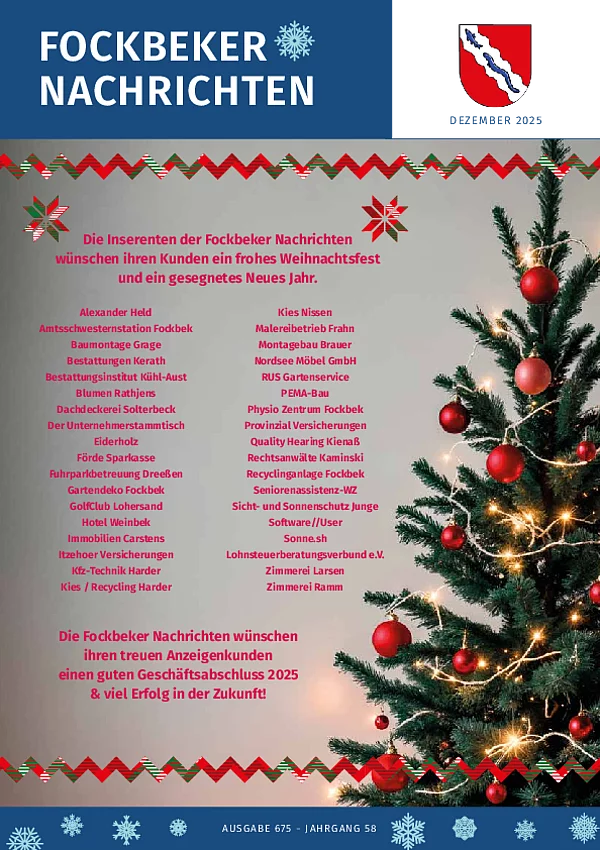 FOCKBEKER NACHRICHTEN

DEZEMBER 2025

Die Inserenten der Fockbeker Nachrichten wünschen ihren Kunden ein frohes Weihnachtsfest und ein gesegnetes Neues Jahr.

Alexander Held
Amtsschwesternstation Fockbek
Baumontage Grage
Bestattungen Kerath
Bestattungsinstitut Kühl-Aust
Blumen Rathjens
Dachdeckerei Solterbeck
Der Unternehmerstammtisch
Eiderholz
Förde Sparkasse
Fuhrparkbetreuung Dreeßen
Gartendeko Fockbek
GolfClub Lohersand
Hotel Weinbek
Immobilien Carstens
Itzehoer Versicherungen
Kfz-Technik Harder
Kies / Recycling Harder

Kies Nissen
Malereibetrieb Frahn
Montagebau Brauer
Nordsee Möbel GmbH
RUS Gartenservice
PEMA-Bau
Physio Zentrum Fockbek
Provinzial Versicherungen
Quality Hearing Kienaß
Rechtsanwälte Kaminski
Recyclinganlage Fockbek
Seniorenassistenz-WZ
Sicht- und Sonnenschutz Junge
Software//User
Sonne.sh
Lohnsteuerberatungsverbund e.V.
Zimmerei Larsen
Zimmerei Ramm

Die Fockbeker Nachrichten wünschen ihren treuen Anzeigenkunden einen guten Geschäftsabschluss 2025 & viel Erfolg in der Zukunft!

AUSGABE 675 - JAHRGANG 58